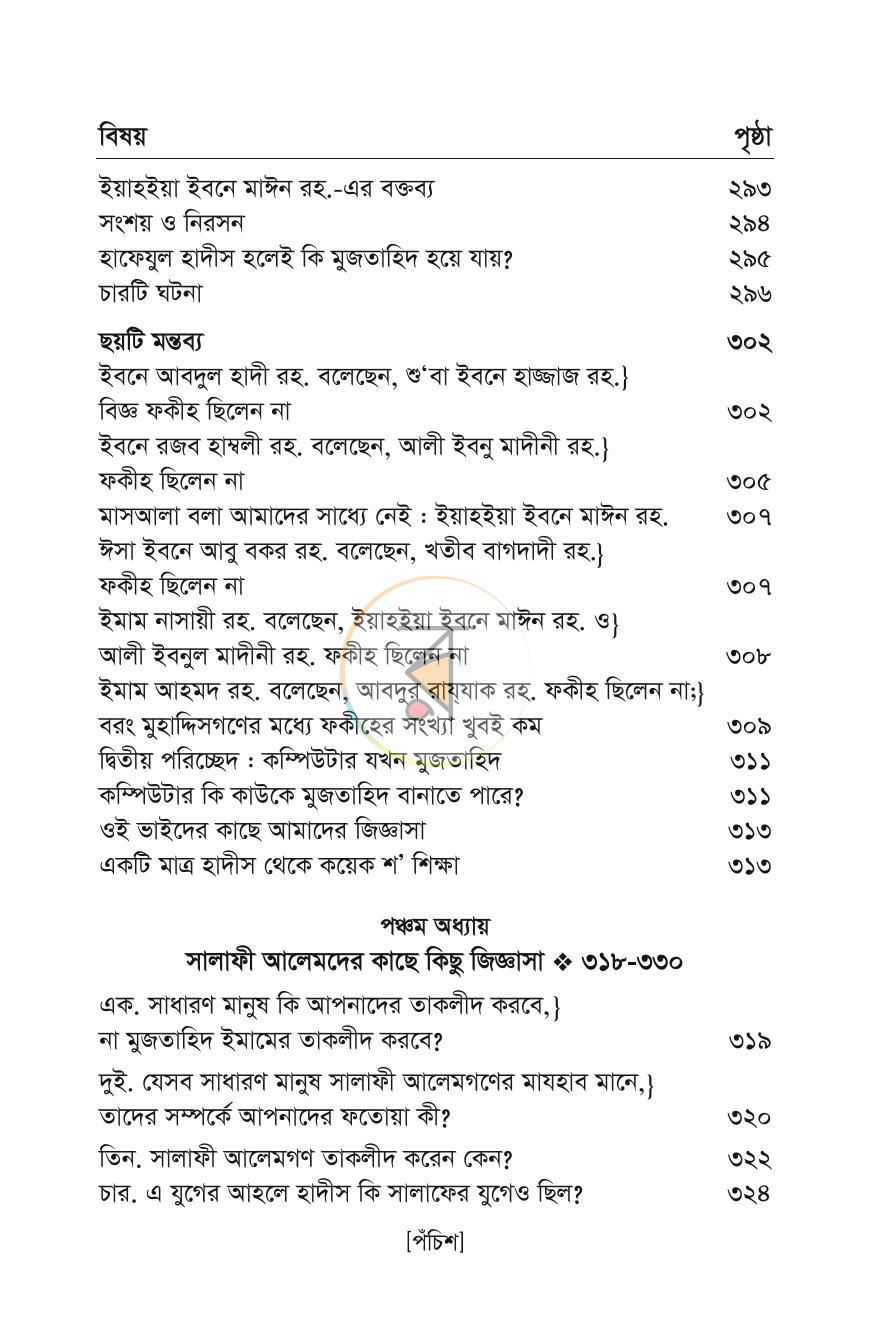 বিষয় পৃষ্ঠা

ইয়াহইয়া ইবনে মাঈন রহ.-এর বক্তব্য ২৯৩
সংশয় ও নিরসন ২৯৪
হাফেযুল হাদীস হলেই কি মুজতাহিদ হয়ে যায়? ২৯৫
চারটি ঘটনা ২৯৬

ছয়টি মন্তব্য ৩০২
ইবনে আবদুল হাদী রহ. বলেছেন, শু'বা ইবনে হাজ্জাজ রহ.}
বিজ্ঞ ফকীহ ছিলেন না ৩০২
ইবনে রজব হাম্বলী রহ. বলেছেন, আলী ইবনু মাদীনী রহ.}
ফকীহ ছিলেন না ৩০৫
মাসআলা বলা আমাদের সাধ্যে নেই : ইয়াহইয়া ইবনে মাঈন রহ. ৩০৭
ঈসা ইবনে আবু বকর রহ. বলেছেন, খতীব বাগদাদী রহ.}
ফকীহ ছিলেন না ৩০৭
ইমাম নাসায়ী রহ. বলেছেন, ইয়াহইয়া ইবনে মাঈন রহ. ও}
আলী ইবনুল মাদীনী রহ. ফকীহ ছিলেন না ৩০৮
ইমাম আহমদ রহ. বলেছেন, আবদুর রায্যাক রহ. ফকীহ ছিলেন না;}
বরং মুহাদ্দিসগণের মধ্যে ফকীহের সংখ্যা খুবই কম ৩০৯
দ্বিতীয় পরিচ্ছেদ : কম্পিউটার যখন মুজতাহিদ ৩১১
কম্পিউটার কি কাউকে মুজতাহিদ বানাতে পারে? ৩১১
ওই ভাইদের কাছে আমাদের জিজ্ঞাসা ৩১৩
একটি মাত্র হাদীস থেকে কয়েক শ' শিক্ষা ৩১৩

পঞ্চম অধ্যায়
সালাফী আলেমদের কাছে কিছু জিজ্ঞাসা ❖ ৩১৮-৩৩০

এক. সাধারণ মানুষ কি আপনাদের তাকলীদ করবে,}
না মুজতাহিদ ইমামের তাকলীদ করবে? ৩১৯

দুই. যেসব সাধারণ মানুষ সালাফী আলেমগণের মাযহাব মানে,}
তাদের সম্পর্কে আপনাদের ফতোয়া কী? ৩২০

তিন. সালাফী আলেমগণ তাকলীদ করেন কেন? ৩২২
চার. এ যুগের আহলে হাদীস কি সালাফের যুগেও ছিল? ৩২৪

[পঁচিশ]